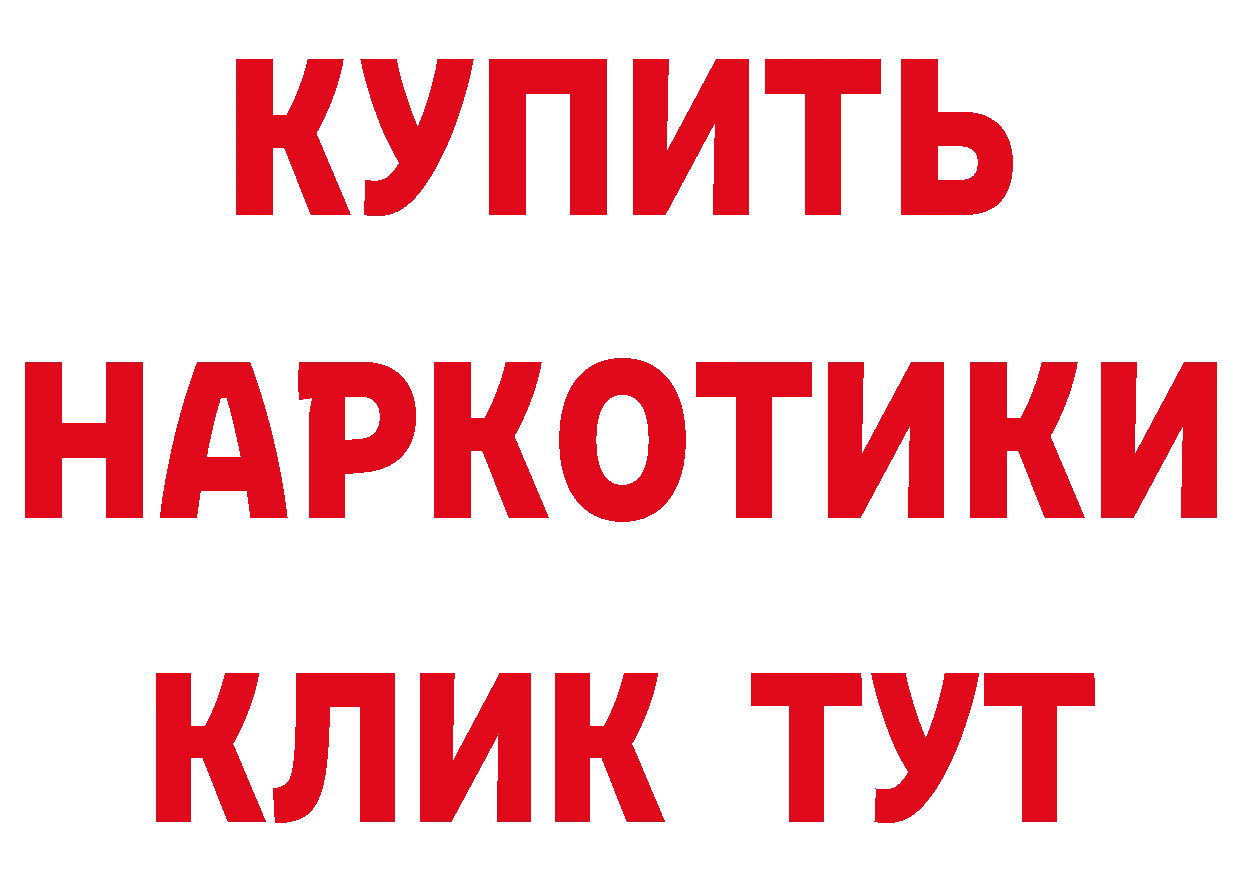 КУПИТЬ
НАРКОТИКИ
КЛИК ТУТ